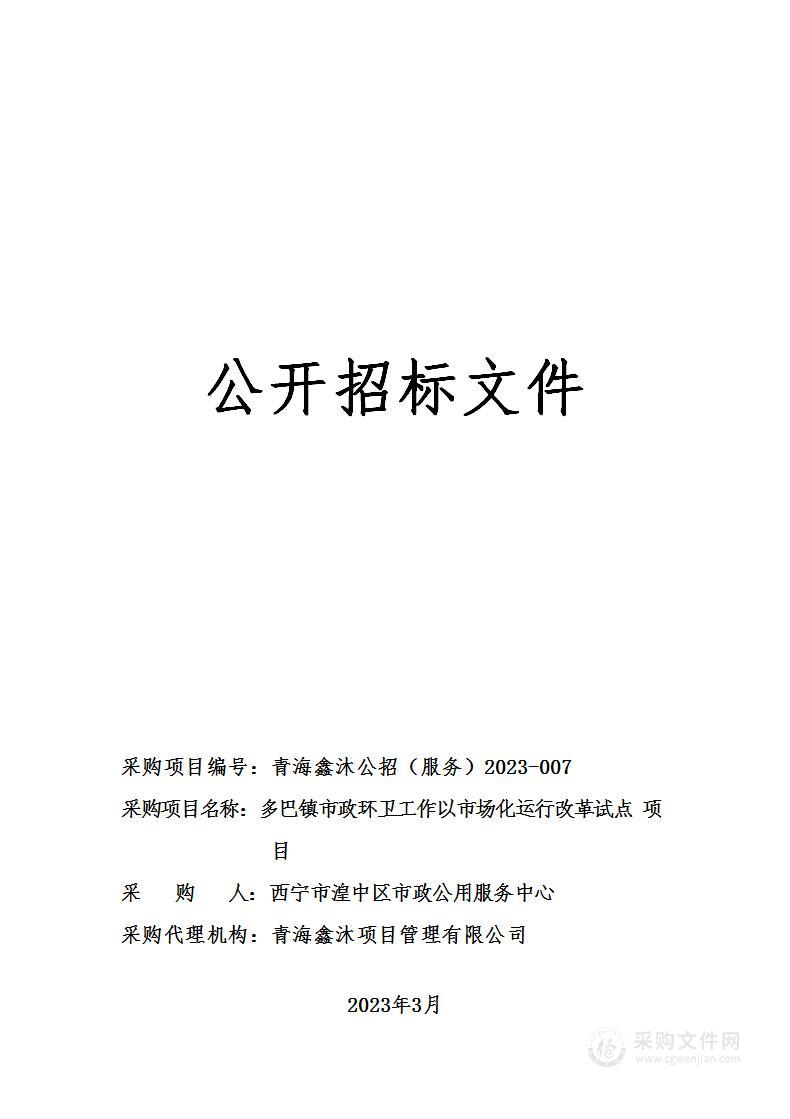 公开招标文件

采购项目编号：青海鑫沐公招（服务）2023-007

采购项目名称：多巴镇市政环卫工作以市场化运行改革试点 项目

采　　购　　人：西宁市湟中区市政公用服务中心

采购代理机构：青海鑫沐项目管理有限公司

2023年3月

采购文件网
www.cgwenjian.com